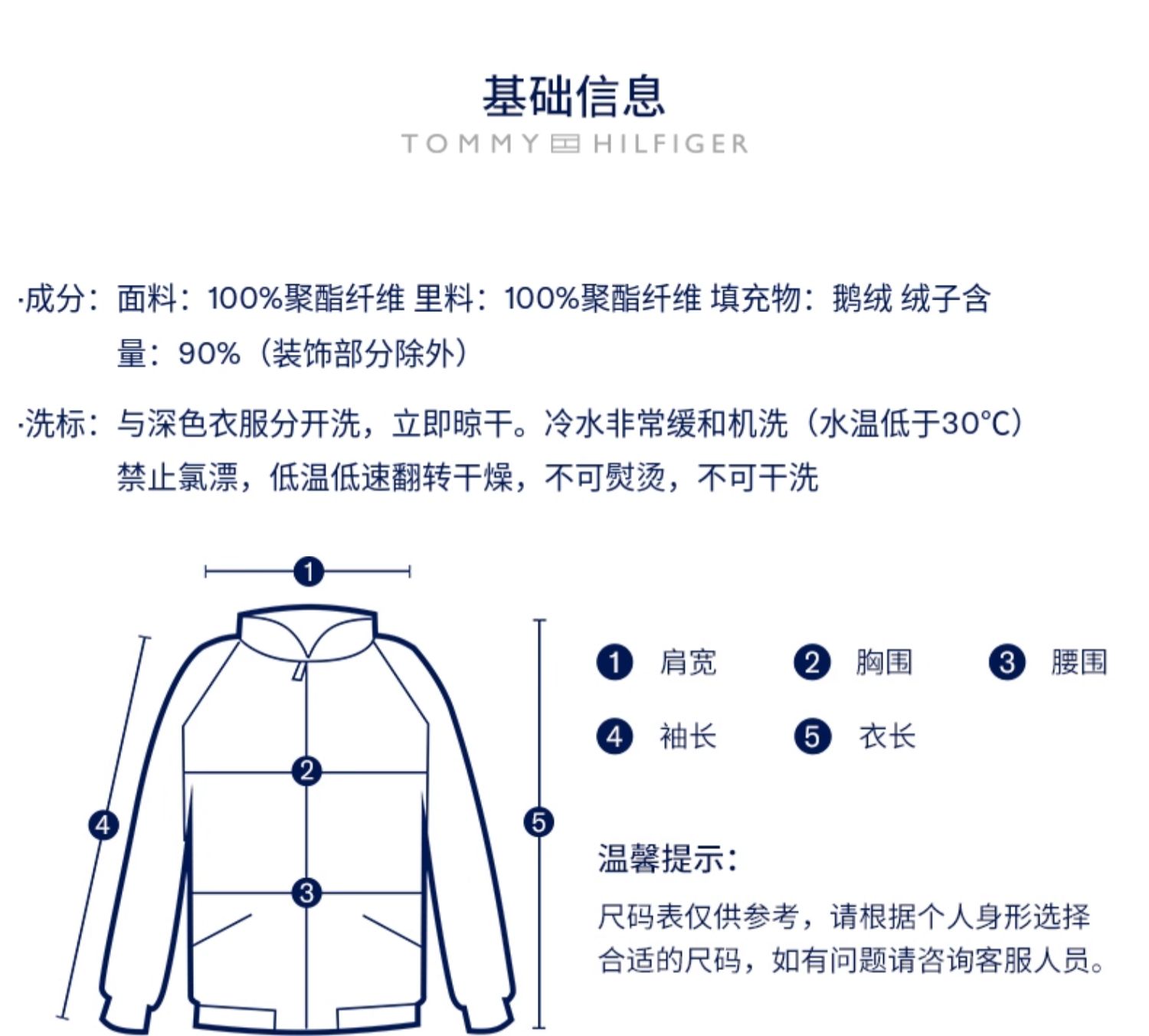 基础信息
TOMMY HILFIGER

·成分：面料：100%聚酯纤维 里料：100%聚酯纤维 填充物：鹅绒 绒子含量：90%（装饰部分除外）

·洗标：与深色衣服分开洗，立即晾干。冷水非常缓和机洗（水温低于30°C）禁止氯漂，低温低速翻转干燥，不可熨烫，不可干洗

1
2
3
4
5

1 肩宽
2 胸围
3 腰围
4 袖长
5 衣长

温馨提示：
尺码表仅供参考，请根据个人身形选择合适的尺码，如有问题请咨询客服人员。